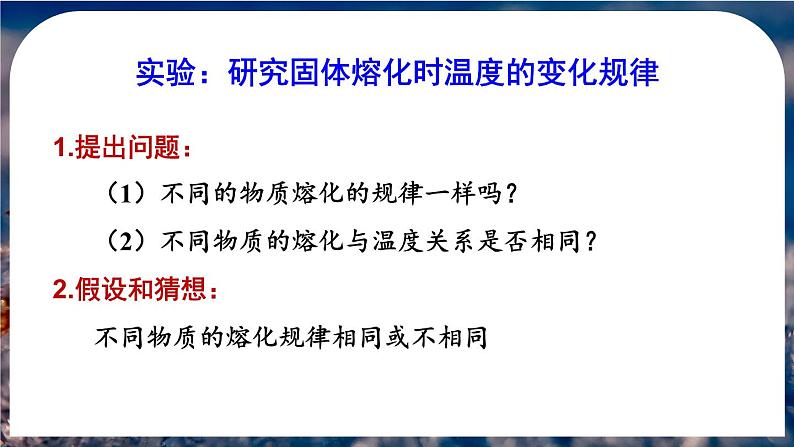 实验：研究固体熔化时温度的变化规律

1.提出问题：

（1）不同的物质熔化的规律一样吗？

（2）不同物质的熔化与温度关系是否相同？

2.假设和猜想：

不同物质的熔化规律相同或不相同